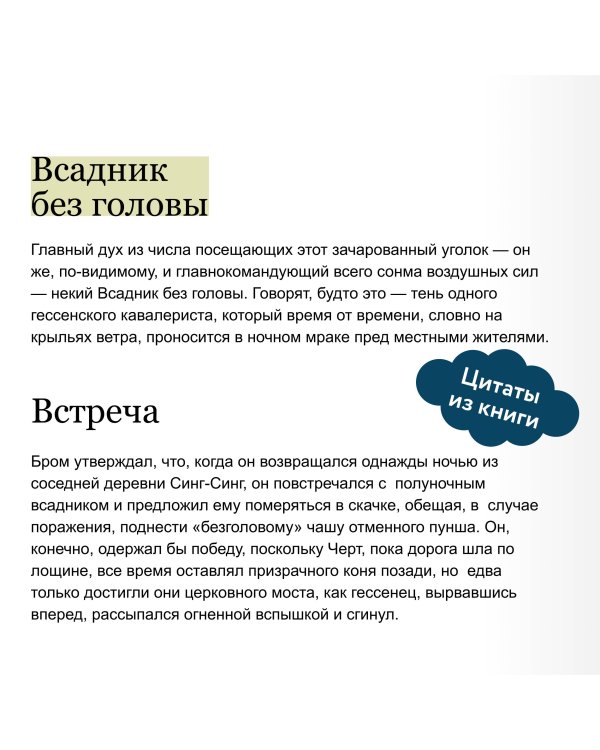 Всадник без головы

Главный дух из числа посещающих этот зачарованный уголок — он же, по-видимому, и главнокомандующий всего сонма воздушных сил — некий Всадник без головы. Говорят, будто это — тень одного гессенского кавалериста, который время от времени, словно на крыльях ветра, проносится в ночном мраке пред местными жителями.

Цитаты из книги

Встреча

Бром утверждал, что, когда он возвращался однажды ночью из соседней деревни Синг-Синг, он повстречался с полуночным всадником и предложил ему померяться в скачке, обещая, в случае поражения, поднести «безголовому» чашу отменного пунша. Он, конечно, одержал бы победу, поскольку Черт, пока дорога шла по лощине, все время оставлял призрачного коня позади, но едва только достигли они церковного моста, как гессенец, вырвавшись вперед, рассыпался огненной вспышкой и сгинул.